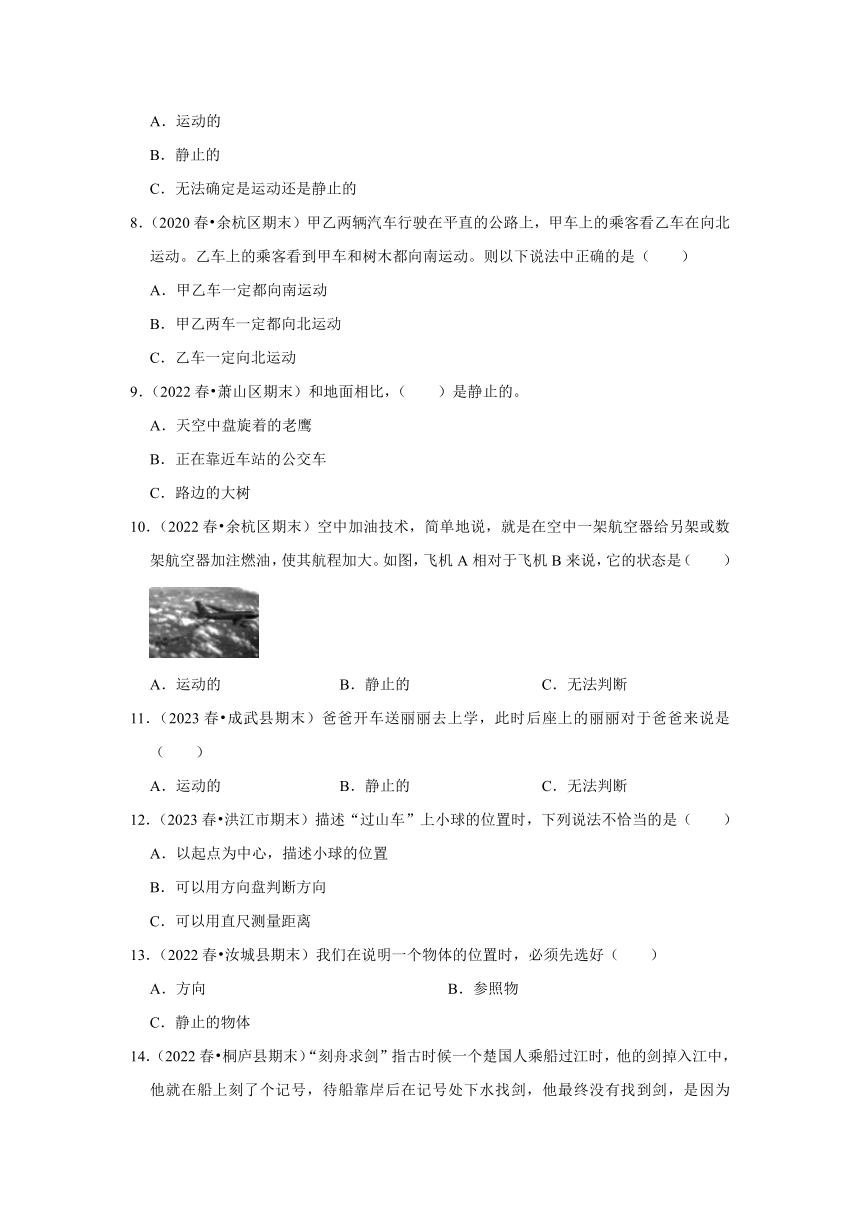 A．运动的

B．静止的

C．无法确定是运动还是静止的

8．（2020 春•余杭区期末）甲乙两辆汽车行驶在平直的公路上，甲车上的乘客看乙车在向北运动。乙车上的乘客看到甲车和树木都向南运动。则以下说法中正确的是（　　）

A．甲乙车一定都向南运动

B．甲乙两车一定都向北运动

C．乙车一定向北运动

9．（2022 春•萧山区期末）和地面相比，（　　）是静止的。

A．天空中盘旋着的老鹰

B．正在靠近车站的公交车

C．路边的大树

10．（2022 春•余杭区期末）空中加油技术，简单地说，就是在空中一架航空器给另架或数架航空器加注燃油，使其航程加大。如图，飞机 A 相对于飞机 B 来说，它的状态是（　　）

A．运动的　　B．静止的　　C．无法判断

11．（2023 春•成武县期末）爸爸开车送丽丽去上学，此时后座上的丽丽对于爸爸来说是（　　）

A．运动的　　B．静止的　　C．无法判断

12．（2023 春•洪江市期末）描述“过山车”上小球的位置时，下列说法不恰当的是（　　）

A．以起点为中心，描述小球的位置

B．可以用方向盘判断方向

C．可以用直尺测量距离

13．（2022 春•汝城县期末）我们在说明一个物体的位置时，必须先选好（　　）

A．方向　　B．参照物

C．静止的物体

14．（2022 春•桐庐县期末）“刻舟求剑”指古时候一个楚国人乘船过江时，他的剑掉入江中，他就在船上刻了个记号，待船靠岸后在记号处下水找剑，他最终没有找到剑，是因为